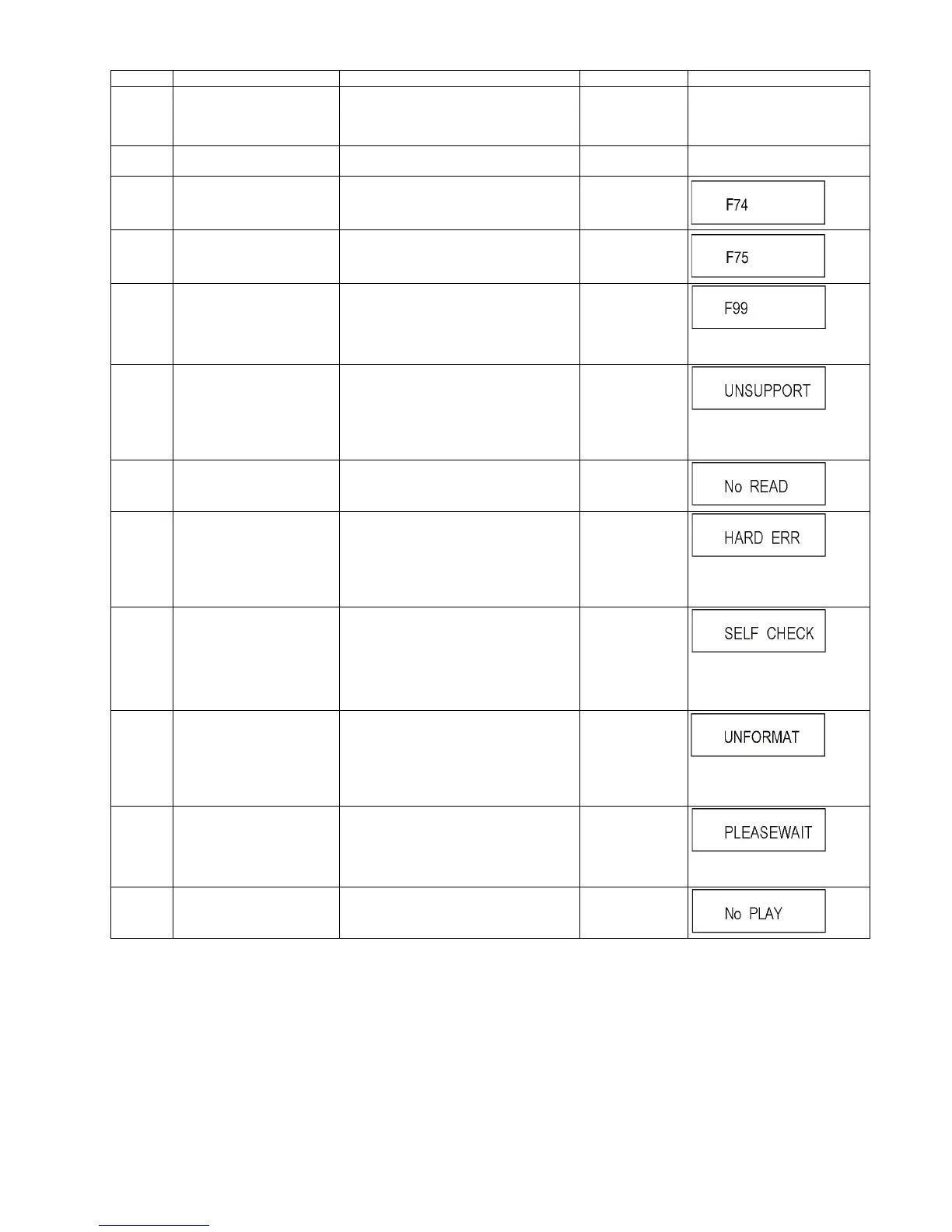 | | | | | |
|---|---|---|---|---|
| | | | | |
| | | | | |
| | | | | F74 |
| | | | | F75 |
| | | | | F99 |
| | | | | UNSUPPORT |
| | | | | No READ |
| | | | | HARD ERR |
| | | | | SELF CHECK |
| | | | | UNFORMAT |
| | | | | PLEASEWAIT |
| | | | | No PLAY |